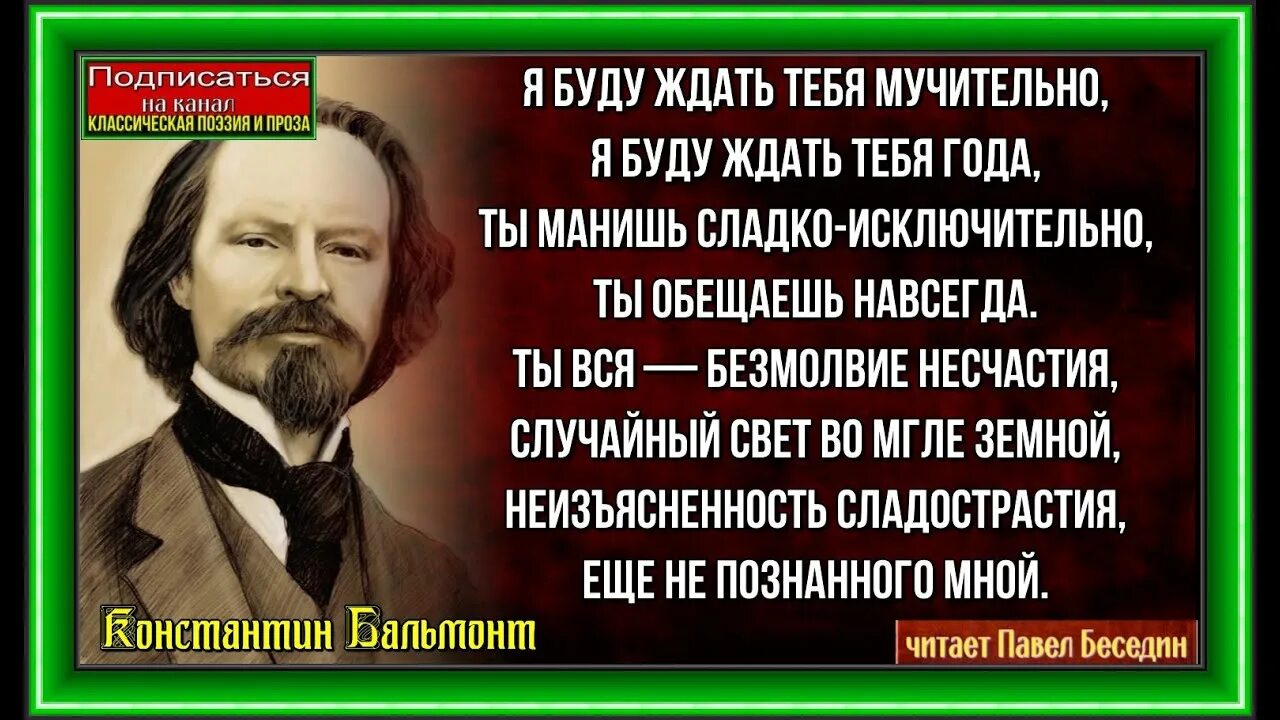 Подписаться
на канал
КЛАССИЧЕСКАЯ ПОЭЗИЯ И ПРОЗА

Я БУДУ ЖДАТЬ ТЕБЯ МУЧИТЕЛЬНО,
Я БУДУ ЖДАТЬ ТЕБЯ ГОДА,
ТЫ МАНИШЬ СЛАДКО-ИСКЛЮЧИТЕЛЬНО,
ТЫ ОБЕЩАЕШЬ НАВСЕГДА.
ТЫ ВСЯ — БЕЗМОЛВИЕ НЕСЧАСТИЯ,
СЛУЧАЙНЫЙ СВЕТ ВО МГЛЕ ЗЕМНОЙ,
НЕИЗЪЯСНЕННОСТЬ СЛАДОСТРАСТИЯ,
ЕЩЕ НЕ ПОЗНАННОГО МНОЙ.

Константин Бальмонт

читает Павел Беседин